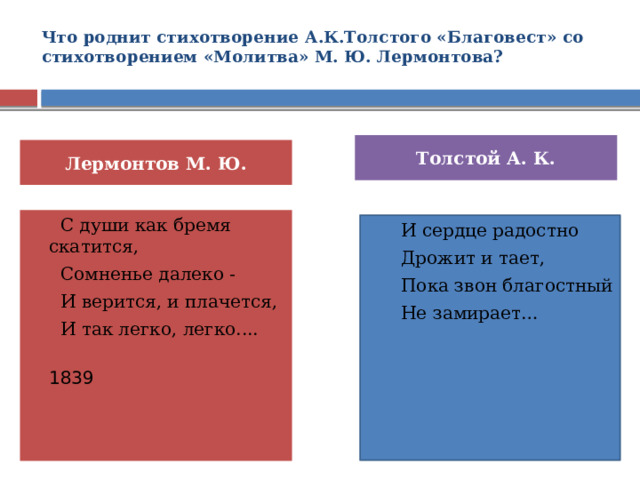 Что роднит стихотворение А.К.Толстого «Благовест» со стихотворением «Молитва» М. Ю. Лермонтова?

Лермонтов М. Ю.

С души как бремя скатится,
Сомненье далеко -
И верится, и плачется,
И так легко, легко….

1839

Толстой А. К.

И сердце радостно
Дрожит и тает,
Пока звон благостный
Не замирает…